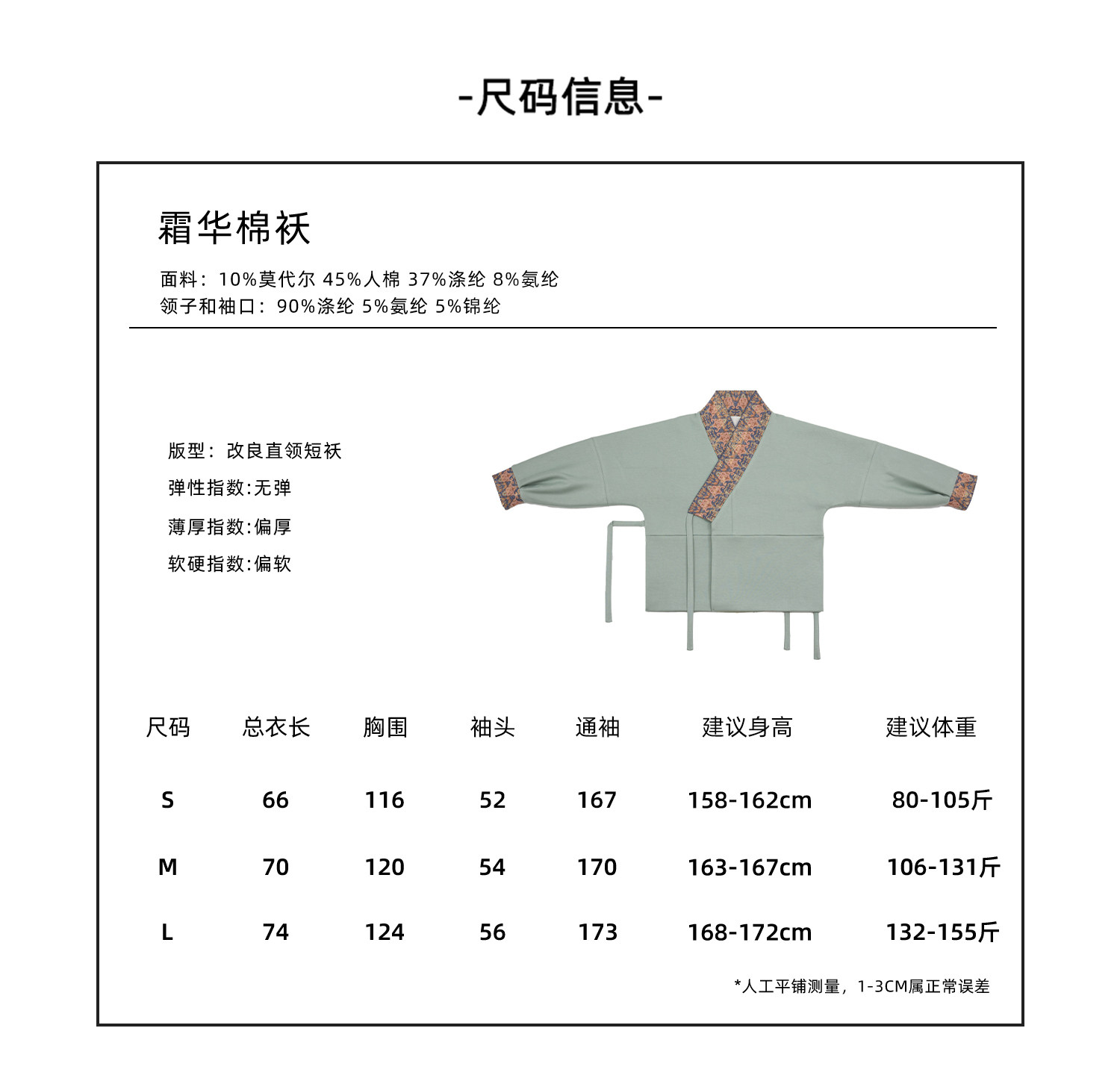 -尺码信息-

霜华棉袄

面料：10%莫代尔 45%人棉 37%涤纶 8%氨纶
领子和袖口：90%涤纶 5%氨纶 5%锦纶

版型：改良直领短袄
弹性指数:无弹
薄厚指数:偏厚
软硬指数:偏软

| 尺码 | 总衣长 | 胸围 | 袖头 | 通袖 | 建议身高 | 建议体重 |
|---|---|---|---|---|---|---|
| S | 66 | 116 | 52 | 167 | 158-162cm | 80-105斤 |
| M | 70 | 120 | 54 | 170 | 163-167cm | 106-131斤 |
| L | 74 | 124 | 56 | 173 | 168-172cm | 132-155斤 |

*人工平铺测量，1-3CM属正常误差